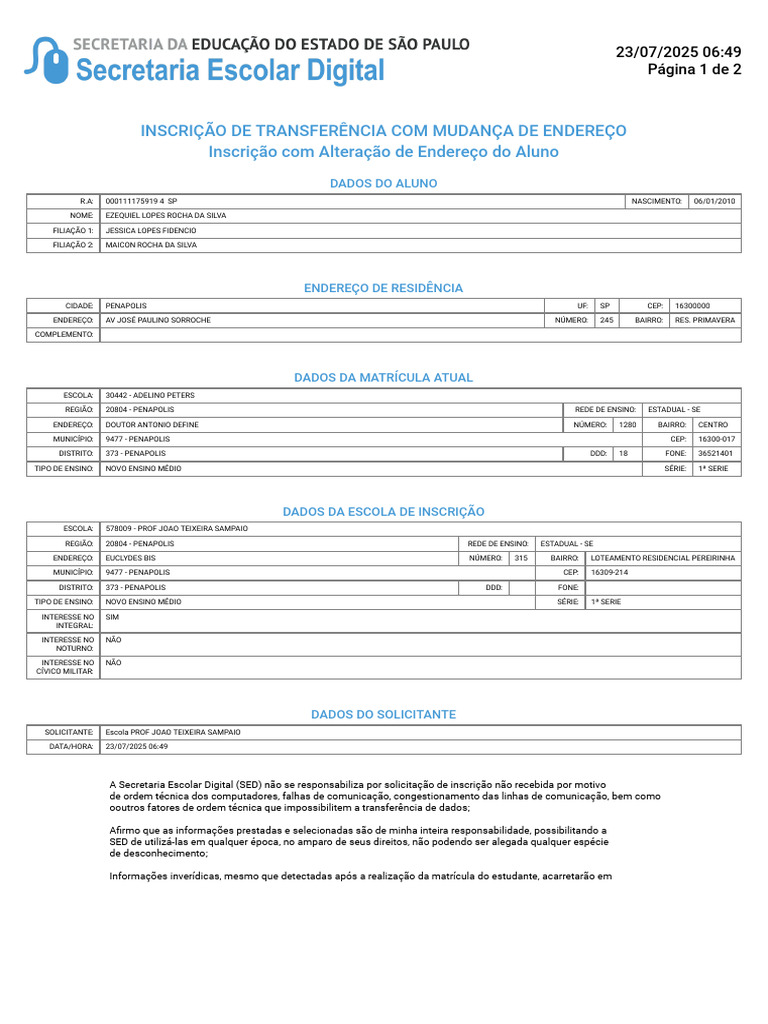 SECRETARIA DA EDUCAÇÃO DO ESTADO DE SÃO PAULO
Secretaria Escolar Digital

23/07/2025 06:49
Página 1 de 2

INSCRIÇÃO DE TRANSFERÊNCIA COM MUDANÇA DE ENDEREÇO
Inscrição com Alteração de Endereço do Aluno

DADOS DO ALUNO

| R.A: | 000111175919 4 SP | NASCIMENTO: | 06/01/2010 |
|---|---|---|---|
| NOME: | EZEQUIEL LOPES ROCHA DA SILVA | | |
| FILIAÇÃO 1: | JESSICA LOPES FIDENCIO | | |
| FILIAÇÃO 2: | MAICON ROCHA DA SILVA | | |

ENDEREÇO DE RESIDÊNCIA

| CIDADE: | PENAPOLIS | UF: | SP | CEP: | 16300000 |
|---|---|---|---|---|---|
| ENDEREÇO: | AV JOSÉ PAULINO SORROCHE | NÚMERO: | 245 | BAIRRO: | RES. PRIMAVERA |
| COMPLEMENTO: | | | | | |

DADOS DA MATRÍCULA ATUAL

| ESCOLA: | 30442 - ADELINO PETERS | | | | |
|---|---|---|---|---|---|
| REGIÃO: | 20804 - PENAPOLIS | REDE DE ENSINO: | ESTADUAL - SE | | |
| ENDEREÇO: | DOUTOR ANTONIO DEFINE | NÚMERO: | 1280 | BAIRRO: | CENTRO |
| MUNICÍPIO: | 9477 - PENAPOLIS | | | CEP: | 16300-017 |
| DISTRITO: | 373 - PENAPOLIS | DDD: | 18 | FONE: | 36521401 |
| TIPO DE ENSINO: | NOVO ENSINO MÉDIO | | | SÉRIE: | 1ª SERIE |

DADOS DA ESCOLA DE INSCRIÇÃO

| ESCOLA: | 578009 - PROF JOAO TEIXEIRA SAMPAIO | | | | |
|---|---|---|---|---|---|
| REGIÃO: | 20804 - PENAPOLIS | REDE DE ENSINO: | ESTADUAL - SE | | |
| ENDEREÇO: | EUCLYDES BIS | NÚMERO: | 315 | BAIRRO: | LOTEAMENTO RESIDENCIAL PEREIRINHA |
| MUNICÍPIO: | 9477 - PENAPOLIS | | | CEP: | 16309-214 |
| DISTRITO: | 373 - PENAPOLIS | DDD: | | FONE: | |
| TIPO DE ENSINO: | NOVO ENSINO MÉDIO | | | SÉRIE: | 1ª SERIE |
| INTERESSE NO INTEGRAL: | SIM | | | | |
| INTERESSE NO NOTURNO: | NÃO | | | | |
| INTERESSE NO CÍVICO MILITAR: | NÃO | | | | |

DADOS DO SOLICITANTE

| SOLICITANTE: | Escola PROF JOAO TEIXEIRA SAMPAIO |
|---|---|
| DATA/HORA: | 23/07/2025 06:49 |

A Secretaria Escolar Digital (SED) não se responsabiliza por solicitação de inscrição não recebida por motivo de ordem técnica dos computadores, falhas de comunicação, congestionamento das linhas de comunicação, bem como ooutros fatores de ordem técnica que impossibilitem a transferência de dados;

Afirmo que as informações prestadas e selecionadas são de minha inteira responsabilidade, possibilitando a SED de utilizá-las em qualquer época, no amparo de seus direitos, não podendo ser alegada qualquer espécie de desconhecimento;

Informações inverídicas, mesmo que detectadas após a realização da matrícula do estudante, acarretarão em